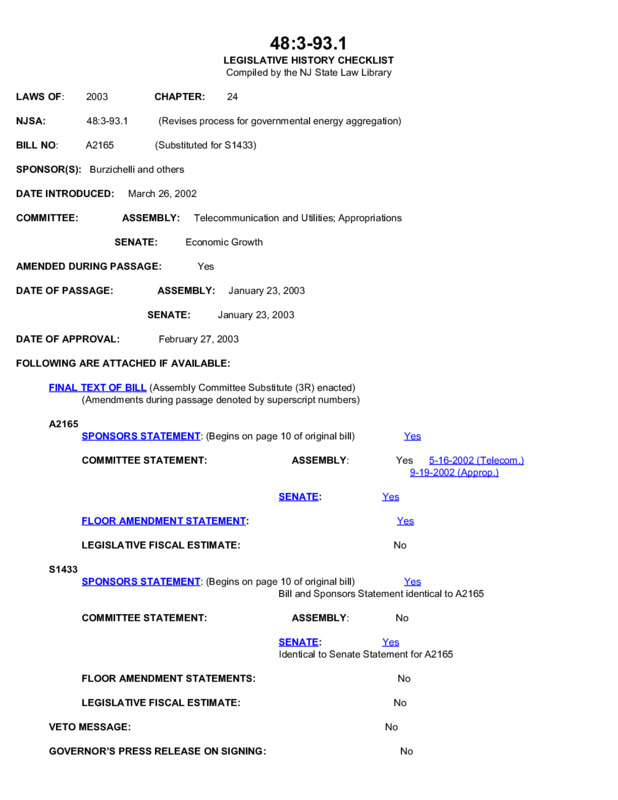 48:3-93.1
LEGISLATIVE HISTORY CHECKLIST
Compiled by the NJ State Law Library

LAWS OF: 2003 CHAPTER: 24

NJSA: 48:3-93.1 (Revises process for governmental energy aggregation)

BILL NO: A2165 (Substituted for S1433)

SPONSOR(S): Burzichelli and others

DATE INTRODUCED: March 26, 2002

COMMITTEE: ASSEMBLY: Telecommunication and Utilities; Appropriations

SENATE: Economic Growth

AMENDED DURING PASSAGE: Yes

DATE OF PASSAGE: ASSEMBLY: January 23, 2003

SENATE: January 23, 2003

DATE OF APPROVAL: February 27, 2003

FOLLOWING ARE ATTACHED IF AVAILABLE:

FINAL TEXT OF BILL (Assembly Committee Substitute (3R) enacted)
(Amendments during passage denoted by superscript numbers)

A2165
SPONSORS STATEMENT: (Begins on page 10 of original bill) Yes

COMMITTEE STATEMENT: ASSEMBLY: Yes 5-16-2002 (Telecom.)
9-19-2002 (Approp.)

SENATE: Yes

FLOOR AMENDMENT STATEMENT: Yes

LEGISLATIVE FISCAL ESTIMATE: No

S1433
SPONSORS STATEMENT: (Begins on page 10 of original bill) Yes
Bill and Sponsors Statement identical to A2165

COMMITTEE STATEMENT: ASSEMBLY: No

SENATE: Yes
Identical to Senate Statement for A2165

FLOOR AMENDMENT STATEMENTS: No

LEGISLATIVE FISCAL ESTIMATE: No

VETO MESSAGE: No

GOVERNOR'S PRESS RELEASE ON SIGNING: No